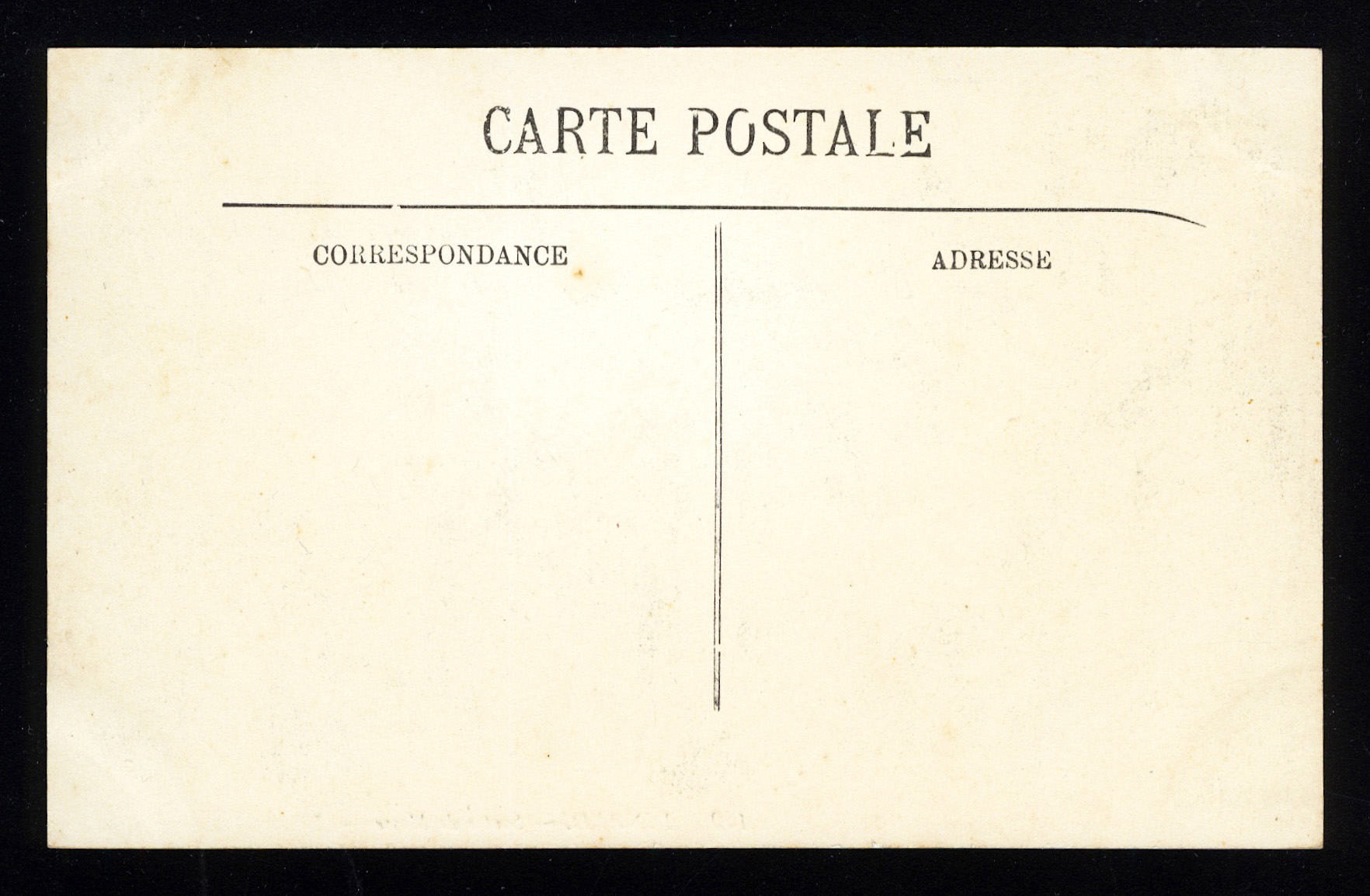 CARTE POSTALE

CORRESPONDANCE

ADRESSE